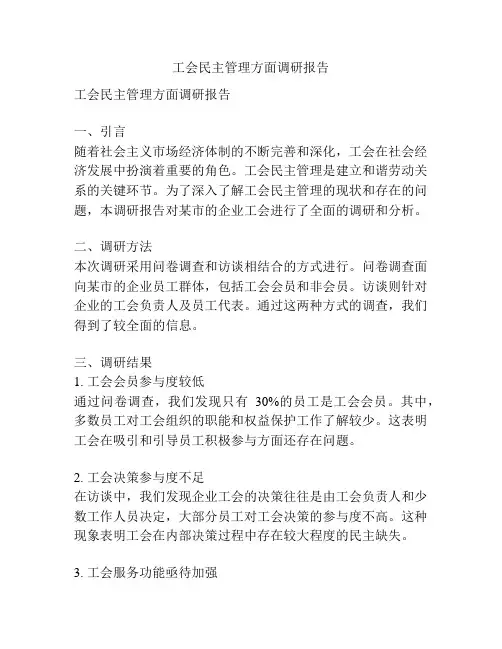 工会民主管理方面调研报告

工会民主管理方面调研报告

一、引言
随着社会主义市场经济体制的不断完善和深化，工会在社会经济发展中扮演着重要的角色。工会民主管理是建立和谐劳动关系的关键环节。为了深入了解工会民主管理的现状和存在的问题，本调研报告对某市的企业工会进行了全面的调研和分析。

二、调研方法
本次调研采用问卷调查和访谈相结合的方式进行。问卷调查面向某市的企业员工群体，包括工会会员和非会员。访谈则针对企业的工会负责人及员工代表。通过这两种方式的调查，我们得到了较全面的信息。

三、调研结果
1. 工会会员参与度较低
通过问卷调查，我们发现只有 30%的员工是工会会员。其中，多数员工对工会组织的职能和权益保护工作了解较少。这表明工会在吸引和引导员工积极参与方面还存在问题。

2. 工会决策参与度不足
在访谈中，我们发现企业工会的决策往往是由工会负责人和少数工作人员决定，大部分员工对工会决策的参与度不高。这种现象表明工会在内部决策过程中存在较大程度的民主缺失。

3. 工会服务功能亟待加强